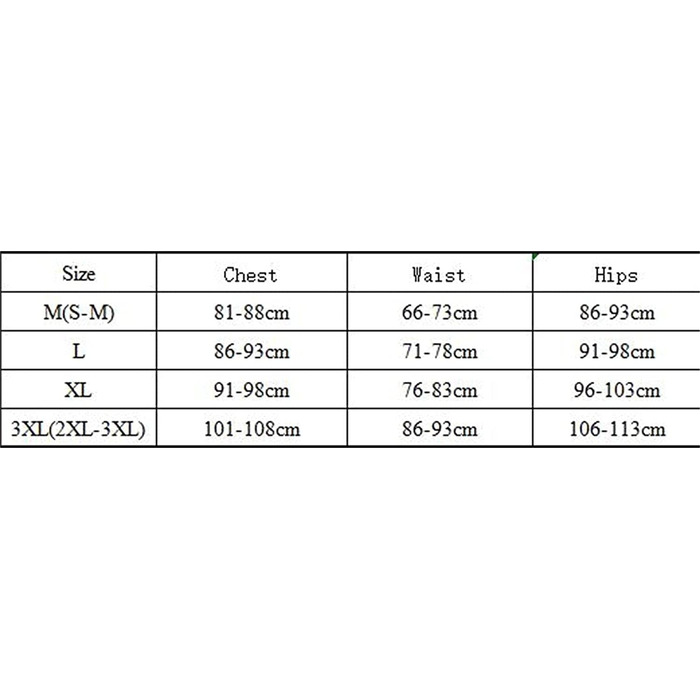 | Size | Chest | Waist | Hips |
|---|---|---|---|
| M(S-M) | 81-88cm | 66-73cm | 86-93cm |
| L | 86-93cm | 71-78cm | 91-98cm |
| XL | 91-98cm | 76-83cm | 96-103cm |
| 3XL(2XL-3XL) | 101-108cm | 86-93cm | 106-113cm |